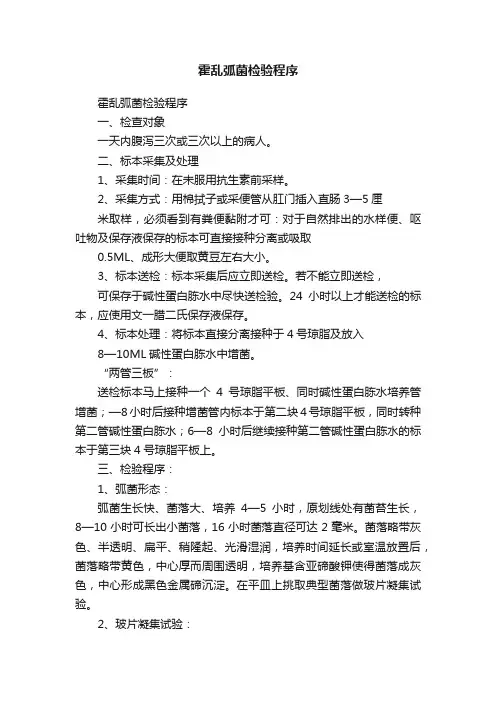 霍乱弧菌检验程序

霍乱弧菌检验程序

一、检查对象

一天内腹泻三次或三次以上的病人。

二、标本采集及处理

1、采集时间：在未服用抗生素前采样。

2、采集方式：用棉拭子或采便管从肛门插入直肠 3—5 厘

米取样，必须看到有粪便黏附才可：对于自然排出的水样便、呕吐物及保存液保存的标本可直接接种分离或吸取

0.5ML、成形大便取黄豆左右大小。

3、标本送检：标本采集后应立即送检。若不能立即送检，

可保存于碱性蛋白胨水中尽快送检验。24 小时以上才能送检的标本，应使用文一腊二氏保存液保存。

4、标本处理：将标本直接分离接种于 4 号琼脂及放入

8—10ML 碱性蛋白胨水中增菌。

“两管三板”：

送检标本马上接种一个 4 号琼脂平板、同时碱性蛋白胨水培养管增菌；—8 小时后接种增菌管内标本于第二块 4 号琼脂平板，同时转种第二管碱性蛋白胨水；6—8 小时后继续接种第二管碱性蛋白胨水的标本于第三块 4 号琼脂平板上。

三、检验程序：

1、弧菌形态：

弧菌生长快、菌落大、培养 4—5 小时，原划线处有菌苔生长，8—10 小时可长出小菌落，16 小时菌落直径可达 2 毫米。菌落略带灰色、半透明、扁平、稍隆起、光滑湿润，培养时间延长或室温放置后，菌落略带黄色，中心厚而周围透明，培养基含亚碲酸钾使得菌落成灰色，中心形成黑色金属碲沉淀。在平皿上挑取典型菌落做玻片凝集试验。

2、玻片凝集试验：